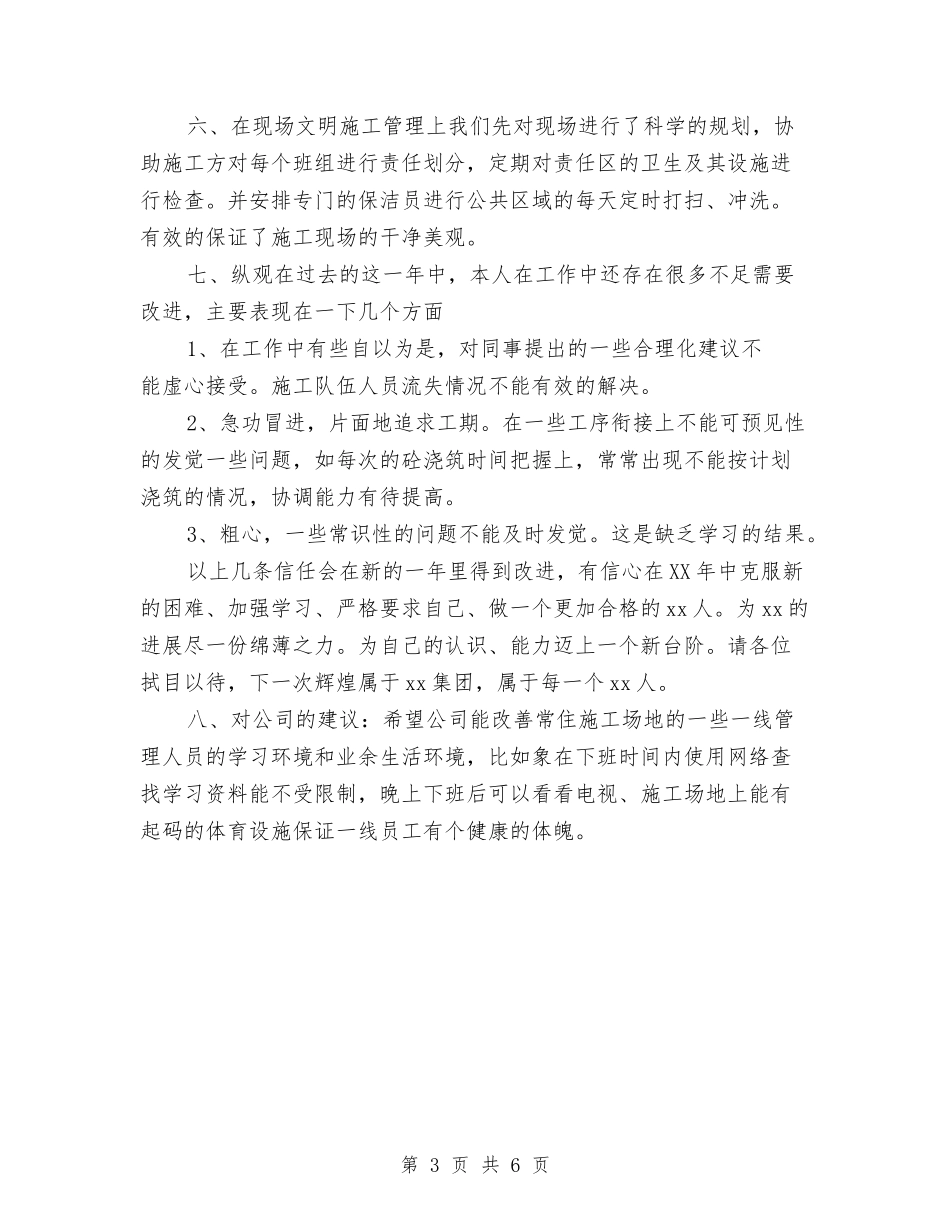 六、在现场文明施工管理上我们先对现场进行了科学的规划，协助施工方对每个班组进行责任划分，定期对责任区的卫生及其设施进行检查。并安排专门的保洁员进行公共区域的每天定时打扫、冲洗。有效的保证了施工现场的干净美观。

七、纵观在过去的这一年中，本人在工作中还存在很多不足需要改进，主要表现在一下几个方面

1、在工作中有些自以为是，对同事提出的一些合理化建议不能虚心接受。施工队伍人员流失情况不能有效的解决。

2、急功冒进，片面地追求工期。在一些工序衔接上不能可预见性的发觉一些问题，如每次的砼浇筑时间把握上，常常出现不能按计划浇筑的情况，协调能力有待提高。

3、粗心，一些常识性的问题不能及时发觉。这是缺乏学习的结果。

以上几条信任会在新的一年里得到改进，有信心在XX年中克服新的困难、加强学习、严格要求自己、做一个更加合格的xx人。为xx的进展尽一份绵薄之力。为自己的认识、能力迈上一个新台阶。请各位拭目以待，下一次辉煌属于xx集团，属于每一个xx人。

八、对公司的建议：希望公司能改善常住施工场地的一些一线管理人员的学习环境和业余生活环境，比如象在下班时间内使用网络查找学习资料能不受限制，晚上下班后可以看看电视、施工场地上能有起码的体育设施保证一线员工有个健康的体魄。

第 3 页 共 6 页